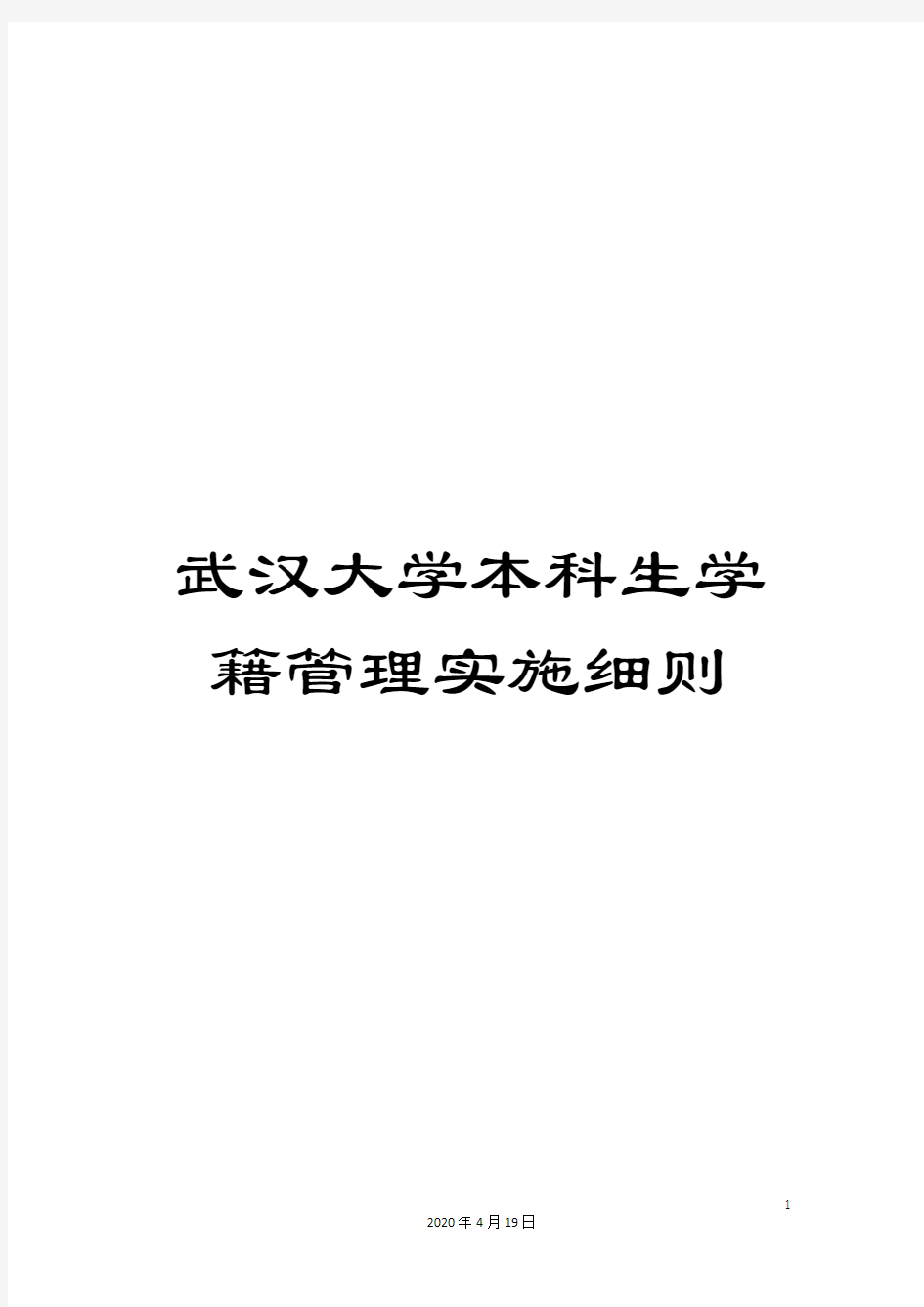 武汉大学本科生学籍管理实施细则

1

2020年4月19日